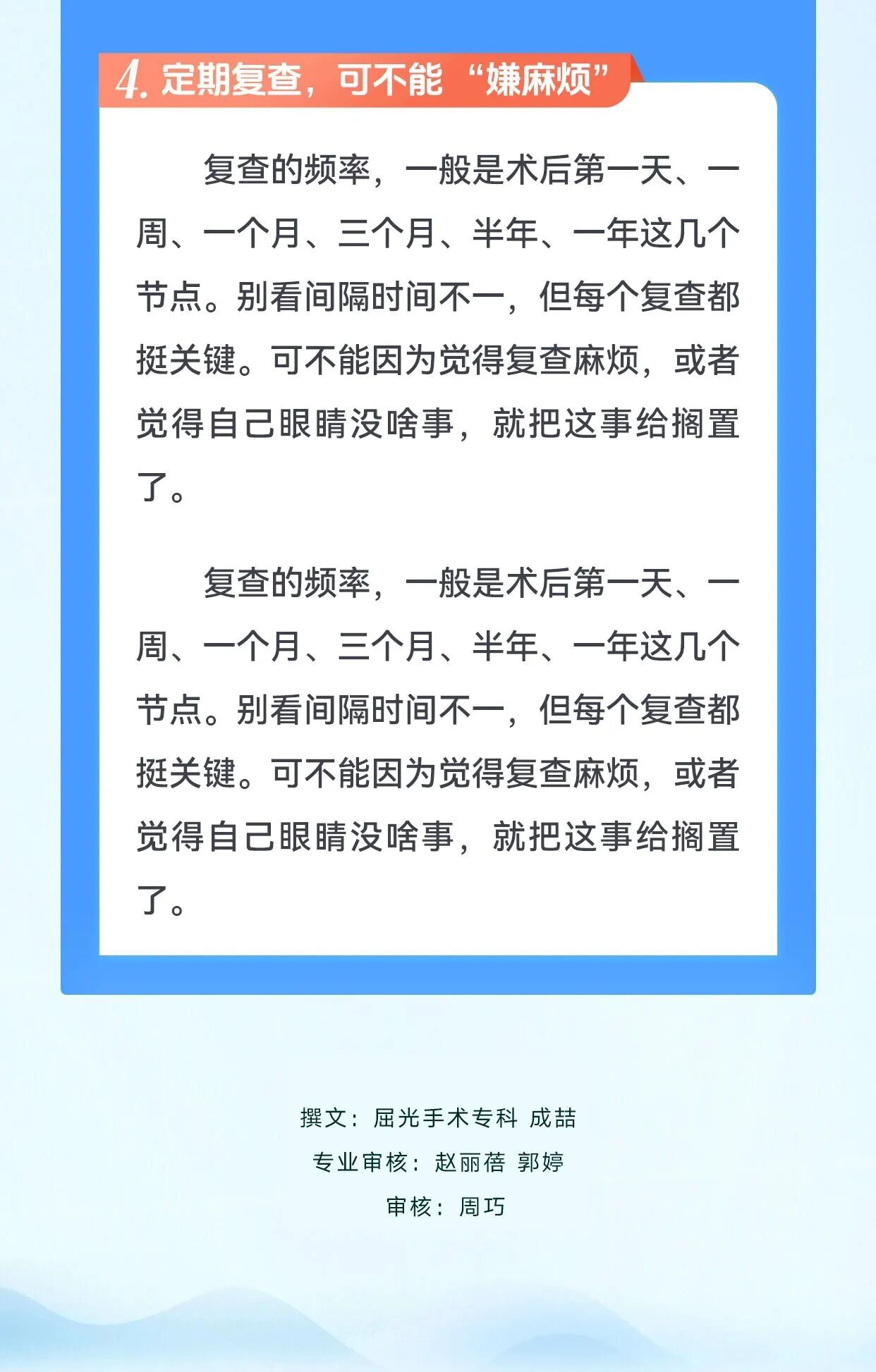 4. 定期复查，可不能“嫌麻烦”

复查的频率，一般是术后第一天、一周、一个月、三个月、半年、一年这几个节点。别看间隔时间不一，但每个复查都挺关键。可不能因为觉得复查麻烦，或者觉得自己眼睛没啥事，就把这事给搁置了。

复查的频率，一般是术后第一天、一周、一个月、三个月、半年、一年这几个节点。别看间隔时间不一，但每个复查都挺关键。可不能因为觉得复查麻烦，或者觉得自己眼睛没啥事，就把这事给搁置了。

撰文：屈光手术专科 成喆

专业审核：赵丽蓓 郭婷

审核：周巧